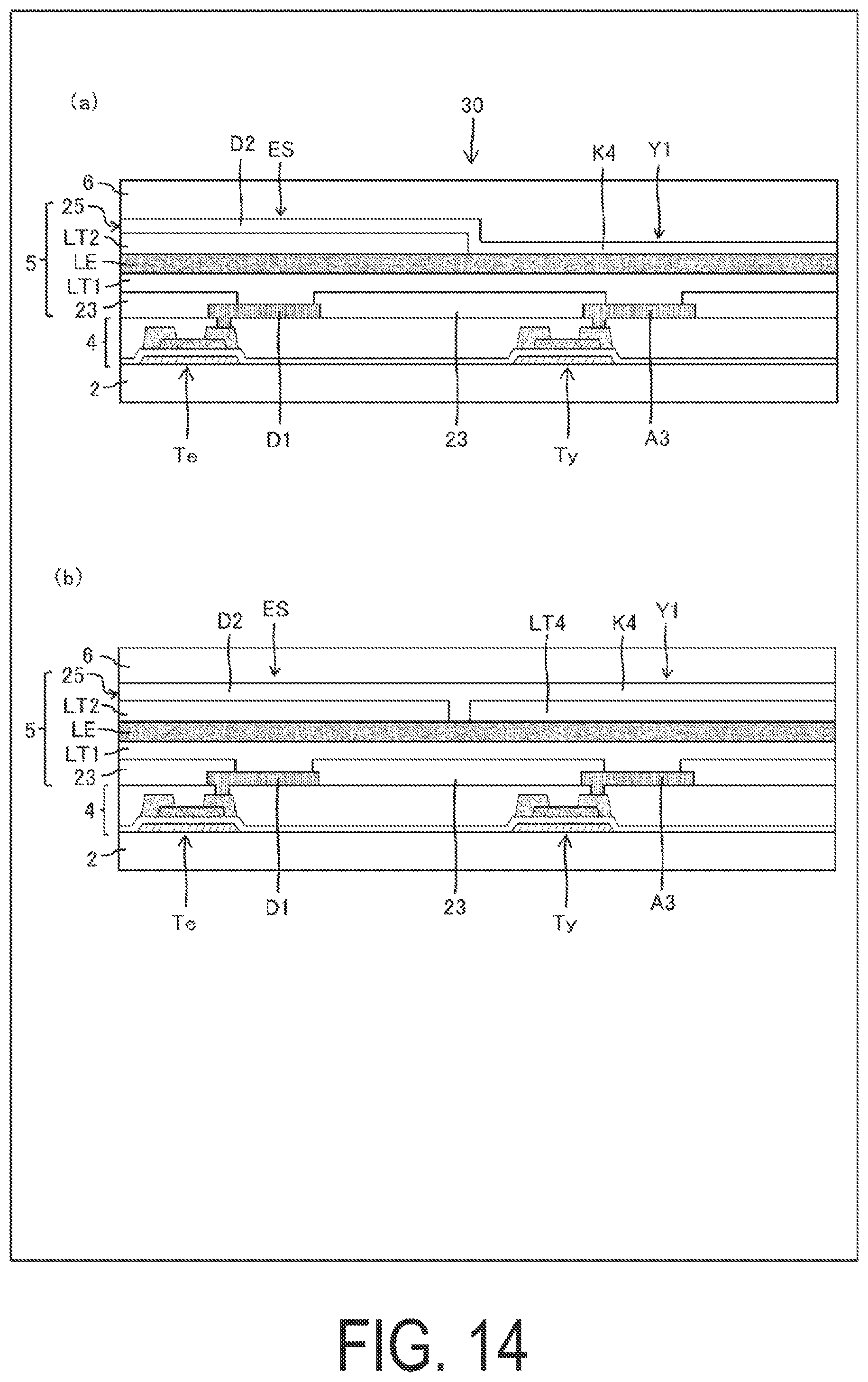 (a)

30

D2 ES K4 Y1

6
25
LT2
5 LE
LT1
23
4
2

Te D1 23 Ty A3

(b)

D2 ES LT4 K4 Y1

6
25
LT2
5 LE
LT1
23
4
2

Te D1 23 Ty A3

FIG. 14